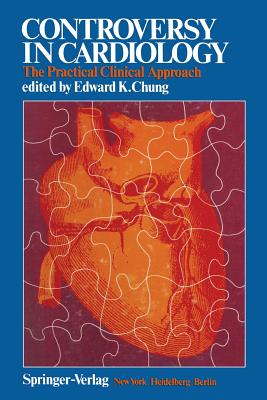 CONTROVERSY IN CARDIOLOGY
The Practical Clinical Approach
edited by Edward K.Chung

Springer-Verlag New York Heidelberg Berlin